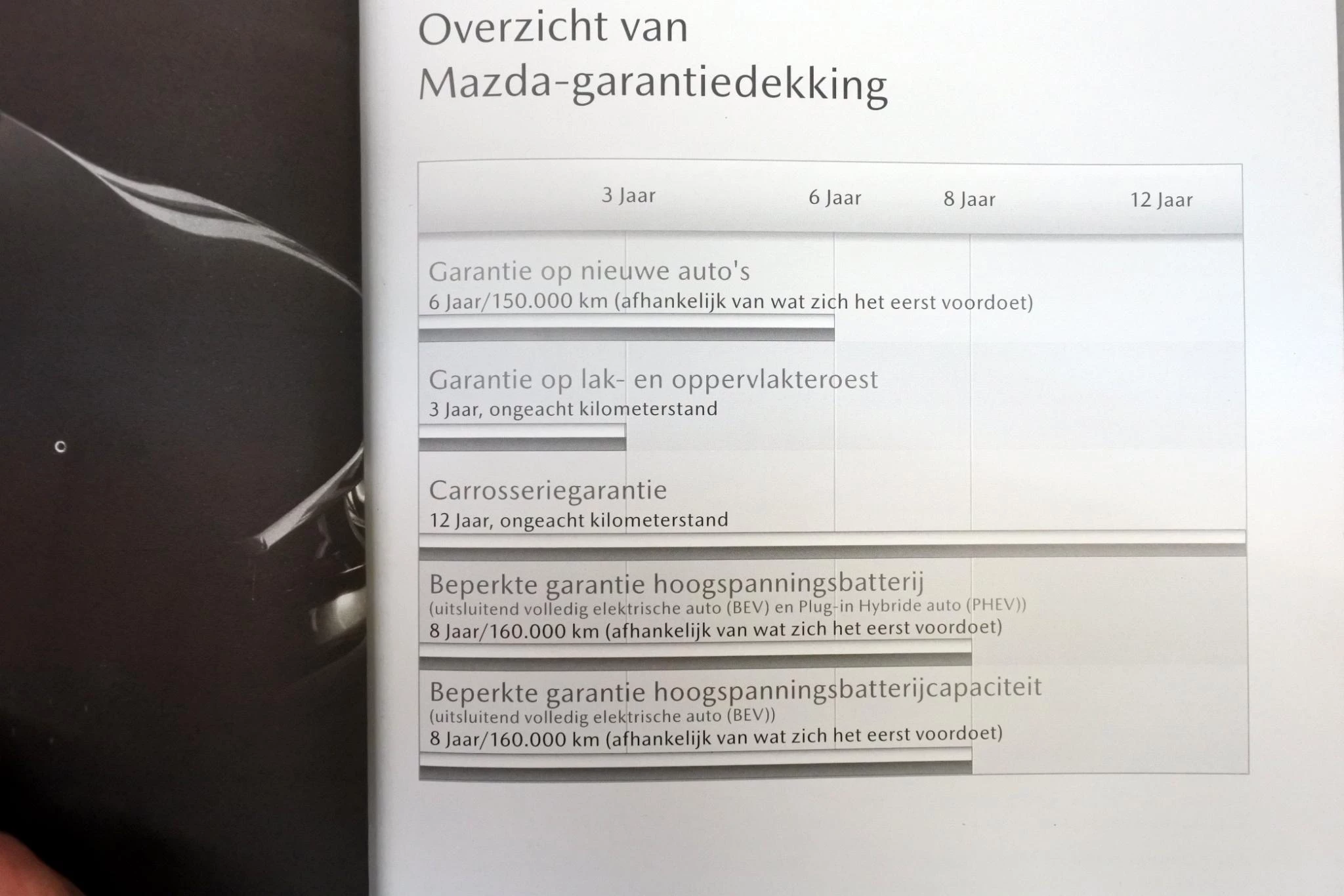 Overzicht van
Mazda-garantiedekking

3 Jaar
6 Jaar
8 Jaar
12 Jaar

Garantie op nieuwe auto's
6 Jaar/150.000 km (afhankelijk van wat zich het eerst voordoet)

Garantie op lak- en oppervlakteroest
3 Jaar, ongeacht kilometerstand

Carrosseriegarantie
12 Jaar, ongeacht kilometerstand

Beperkte garantie hoogspanningsbatterij
(uitsluitend volledig elektrische auto (BEV) en Plug-in Hybride auto (PHEV))
8 Jaar/160.000 km (afhankelijk van wat zich het eerst voordoet)

Beperkte garantie hoogspanningsbatterijcapaciteit
(uitsluitend volledig elektrische auto (BEV))
8 Jaar/160.000 km (afhankelijk van wat zich het eerst voordoet)